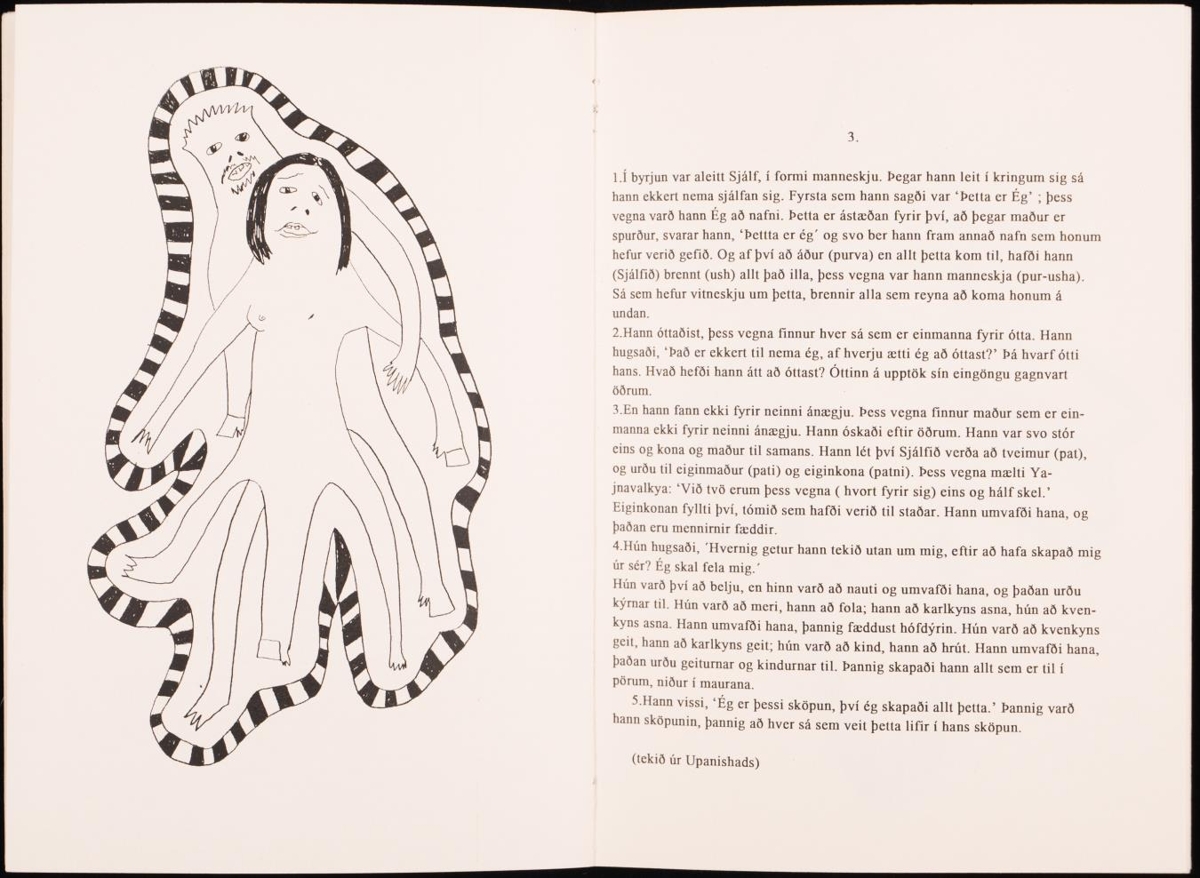 3.

1.Í byrjun var aleitt Sjálf, í formi manneskju. Þegar hann leit í kringum sig sá hann ekkert nema sjálfan sig. Fyrsta sem hann sagði var 'Þetta er Ég' ; þess vegna varð hann Ég að nafni. Þetta er ástæðan fyrir því, að þegar maður er spurður, svarar hann, 'Þettta er ég' og svo ber hann fram annað nafn sem honum hefur verið gefið. Og af því að áður (purva) en allt þetta kom til, hafði hann (Sjálfið) brennt (ush) allt það illa, þess vegna var hann manneskja (pur-usha). Sá sem hefur vitneskju um þetta, brennir alla sem reyna að koma honum á undan.

2.Hann óttaðist, þess vegna finnur hver sá sem er einmanna fyrir ótta. Hann hugsaði, 'Það er ekkert til nema ég, af hverju ætti ég að óttast?' Þá hvarf ótti hans. Hvað hefði hann átt að óttast? Óttinn á upptök sín eingöngu gagnvart öðrum.

3.En hann fann ekki fyrir neinni ánægju. Þess vegna finnur maður sem er einmanna ekki fyrir neinni ánægju. Hann óskaði eftir öðrum. Hann var svo stór eins og kona og maður til samans. Hann lét því Sjálfið verða að tveimur (pat), og urðu til eiginmaður (pati) og eiginkona (patni). Þess vegna mælti Yajnavalkya: 'Við tvö erum þess vegna ( hvort fyrir sig) eins og hálf skel.' Eiginkonan fyllti því, tómið sem hafði verið til staðar. Hann umvafði hana, og þaðan eru mennirnir fæddir.

4.Hún hugsaði, 'Hvernig getur hann tekið utan um mig, eftir að hafa skapað mig úr sér? Ég skal fela mig.'

Hún varð því að belju, en hinn varð að nauti og umvafði hana, og þaðan urðu kýrnar til. Hún varð að meri, hann að fola; hann að karlkyns asna, hún að kvenkyns asna. Hann umvafði hana, þannig fæddust hófdýrin. Hún varð að kvenkyns geit, hann að karlkyns geit; hún varð að kind, hann að hrút. Hann umvafði hana, þaðan urðu geiturnar og kindurnar til. Þannig skapaði hann allt sem er til í pörum, niður í maurana.

5.Hann vissi, 'Ég er þessi sköpun, því ég skapaði allt þetta.' Þannig varð hann sköpunin, þannig að hver sá sem veit þetta lifir í hans sköpun.

(tekið úr Upanishads)